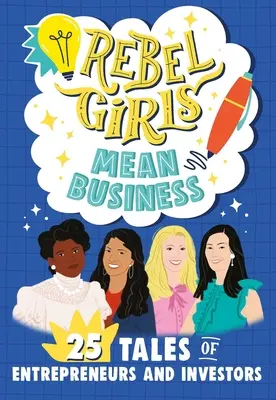 REBEL GIRLS

MEAN BUSINESS

25 TALES OF ENTREPRENEURS AND INVESTORS